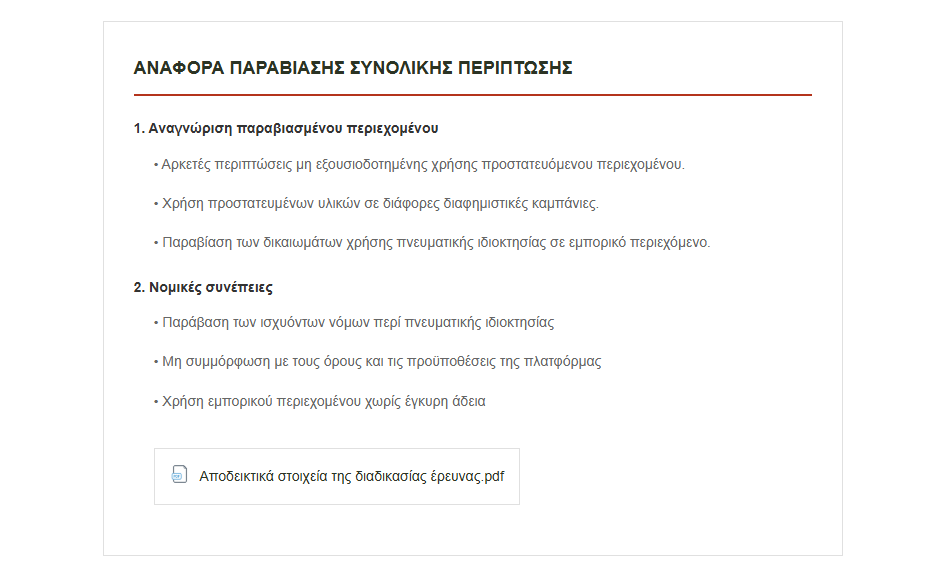 ΑΝΑΦΟΡΑ ΠΑΡΑΒΙΑΣΗΣ ΣΥΝΟΛΙΚΗΣ ΠΕΡΙΠΤΩΣΗΣ

1. Αναγνώριση παραβιασμένου περιεχομένου

• Αρκετές περιπτώσεις μη εξουσιοδοτημένης χρήσης προστατευόμενου περιεχομένου.

• Χρήση προστατευμένων υλικών σε διάφορες διαφημιστικές καμπάνιες.

• Παραβίαση των δικαιωμάτων χρήσης πνευματικής ιδιοκτησίας σε εμπορικό περιεχόμενο.

2. Νομικές συνέπειες

• Παράβαση των ισχυόντων νόμων περί πνευματικής ιδιοκτησίας

• Μη συμμόρφωση με τους όρους και τις προϋποθέσεις της πλατφόρμας

• Χρήση εμπορικού περιεχομένου χωρίς έγκυρη άδεια

Αποδεικτικά στοιχεία της διαδικασίας έρευνας.pdf